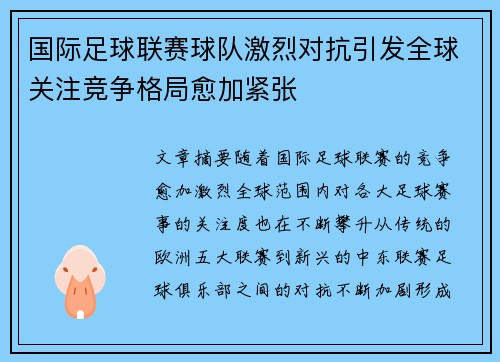 国际足球联赛球队激烈对抗引发全球关注竞争格局愈加紧张

文章摘要随着国际足球联赛的竞争愈加激烈全球范围内对各大足球赛事的关注度也在不断攀升从传统的欧洲五大联赛到新兴的中东联赛足球俱乐部之间的对抗不断加剧形成